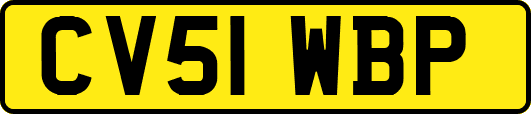 CV51 WBP